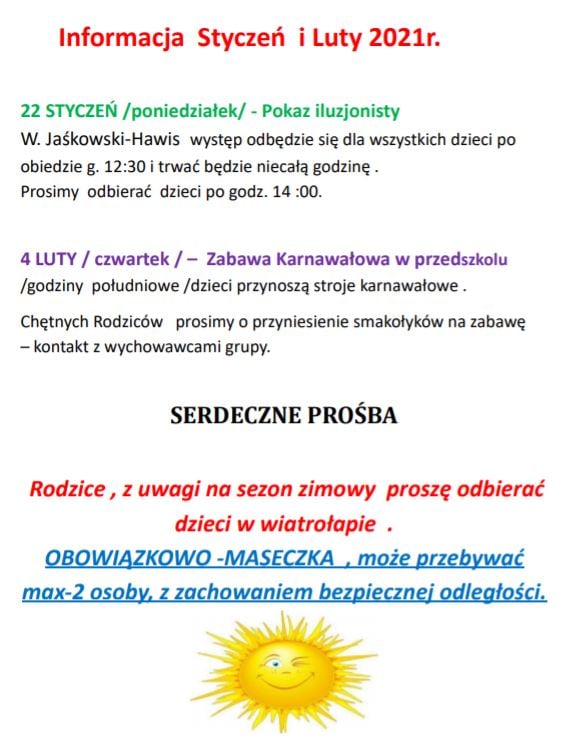 Informacja Styczeń i Luty 2021r.

22 STYCZEŃ /poniedziałek/ - Pokaz iluzjonisty
W. Jaśkowski-Hawis występ odbędzie się dla wszystkich dzieci po obiedzie g. 12:30 i trwać będzie niecałą godzinę .
Prosimy odbierać dzieci po godz. 14 :00.

4 LUTY / czwartek / – Zabawa Karnawałowa w przedszkolu /godziny południowe /dzieci przynoszą stroje karnawałowe .

Chętnych Rodziców prosimy o przyniesienie smakołyków na zabawę – kontakt z wychowawcami grupy.

SERDECZNE PROŚBA

Rodzice , z uwagi na sezon zimowy proszę odbierać dzieci w wiatrołapie .

OBOWIĄZKOWO -MASECZKA , może przebywać max-2 osoby, z zachowaniem bezpiecznej odległości.